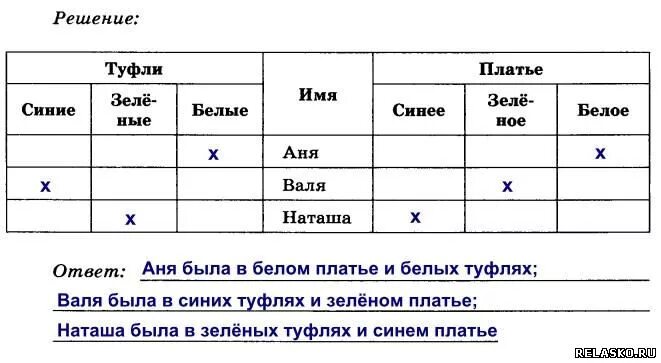 Решение:

| Туфли | | | Имя | Платье | | |
|---|---|---|---|---|---|---|
| Синие | Зелёные | Белые | | Синее | Зелёное | Белое |
| | | x | Аня | | | x |
| x | | | Валя | | x | |
| | x | | Наташа | x | | |

Ответ: Аня была в белом платье и белых туфлях; Валя была в синих туфлях и зелёном платье; Наташа была в зелёных туфлях и синем платье

RELASKO.RU